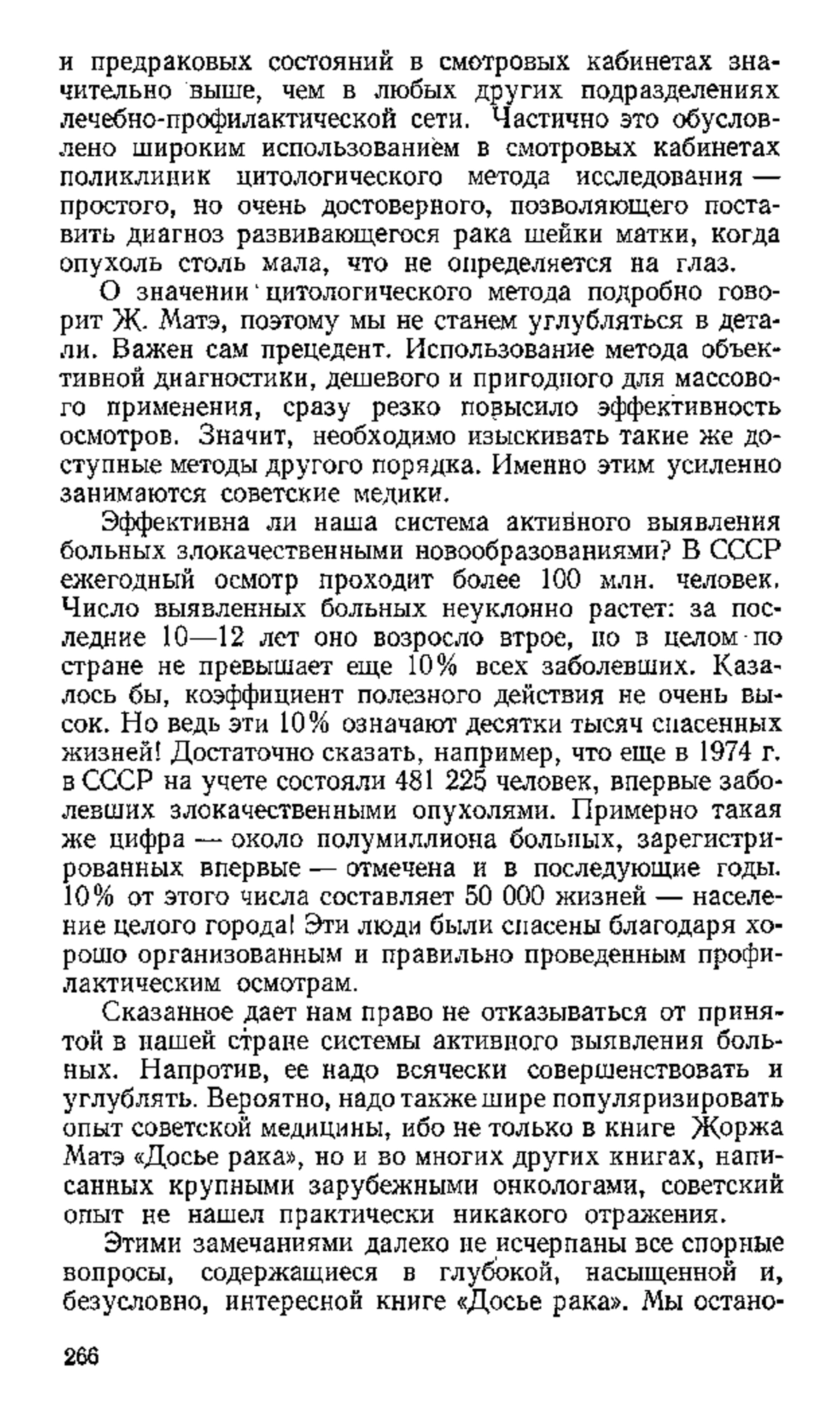 и предраковых состояний в смотровых кабинетах значительно выше, чем в любых других подразделениях лечебно-профилактической сети. Частично это обусловлено широким использованием в смотровых кабинетах поликлиник цитологического метода исследования — простого, но очень достоверного, позволяющего поставить диагноз развивающегося рака шейки матки, когда опухоль столь мала, что не определяется на глаз.

О значении цитологического метода подробно говорит Ж. Матэ, поэтому мы не станем углубляться в детали. Важен сам прецедент. Использование метода объективной диагностики, дешевого и пригодного для массового применения, сразу резко повысило эффективность осмотров. Значит, необходимо изыскивать такие же доступные методы другого порядка. Именно этим усиленно занимаются советские медики.

Эффективна ли наша система активного выявления больных злокачественными новообразованиями? В СССР ежегодный осмотр проходит более 100 млн. человек. Число выявленных больных неуклонно растет: за последние 10—12 лет оно возросло втрое, но в целом по стране не превышает еще 10% всех заболевших. Казалось бы, коэффициент полезного действия не очень высок. Но ведь эти 10% означают десятки тысяч спасенных жизней! Достаточно сказать, например, что еще в 1974 г. в СССР на учете состояли 481 225 человек, впервые заболевших злокачественными опухолями. Примерно такая же цифра — около полумиллиона больных, зарегистрированных впервые — отмечена и в последующие годы. 10% от этого числа составляет 50 000 жизней — население целого города! Эти люди были спасены благодаря хорошо организованным и правильно проведенным профилактическим осмотрам.

Сказанное дает нам право не отказываться от принятой в нашей стране системы активного выявления больных. Напротив, ее надо всячески совершенствовать и углублять. Вероятно, надо также шире популяризировать опыт советской медицины, ибо не только в книге Жоржа Матэ «Досье рака», но и во многих других книгах, написанных крупными зарубежными онкологами, советский опыт не нашел практически никакого отражения.

Этими замечаниями далеко не исчерпаны все спорные вопросы, содержащиеся в глубокой, насыщенной и, безусловно, интересной книге «Досье рака». Мы остано-

266